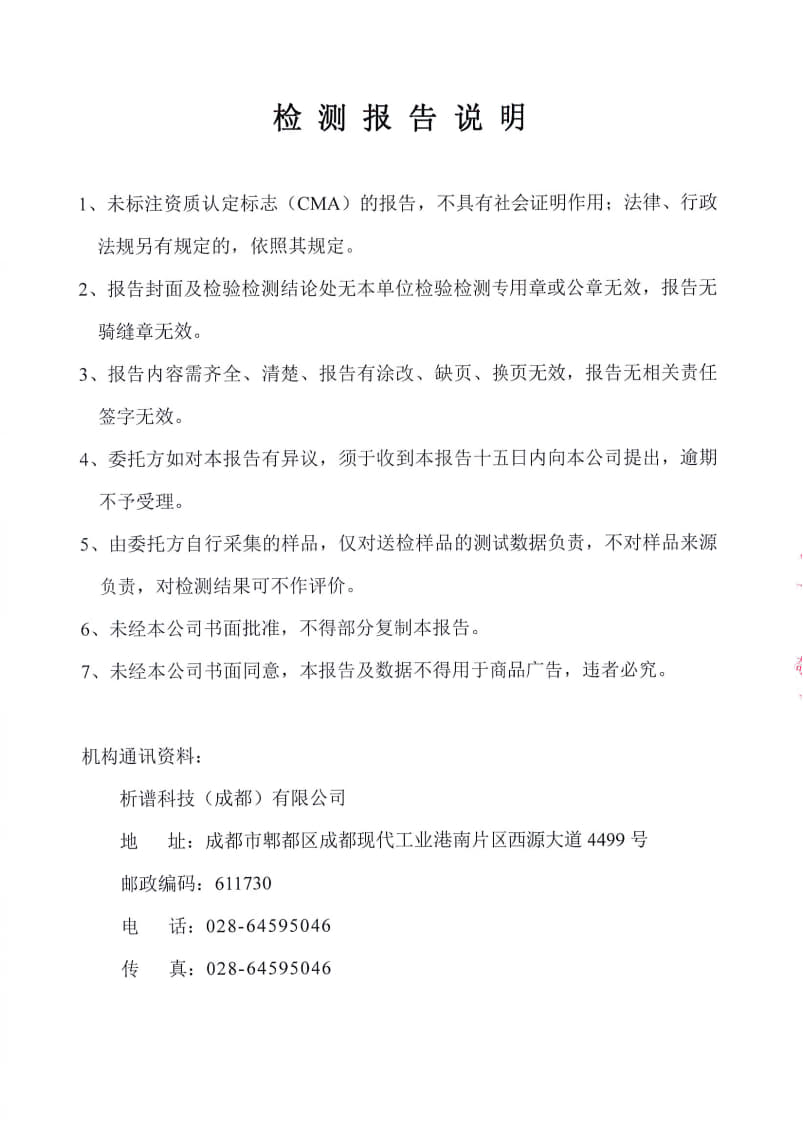 检 测 报 告 说 明

1、未标注资质认定标志（CMA）的报告，不具有社会证明作用；法律、行政法规另有规定的，依照其规定。

2、报告封面及检验检测结论处无本单位检验检测专用章或公章无效，报告无骑缝章无效。

3、报告内容需齐全、清楚、报告有涂改、缺页、换页无效，报告无相关责任签字无效。

4、委托方如对本报告有异议，须于收到本报告十五日内向本公司提出，逾期不予受理。

5、由委托方自行采集的样品，仅对送检样品的测试数据负责，不对样品来源负责，对检测结果可不作评价。

6、未经本公司书面批准，不得部分复制本报告。

7、未经本公司书面同意，本报告及数据不得用于商品广告，违者必究。

机构通讯资料：

析谱科技（成都）有限公司

地　址：成都市郫都区成都现代工业港南片区西源大道 4499 号

邮政编码：611730

电　话：028-64595046

传　真：028-64595046